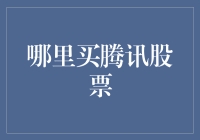 哪里买腾讯股票